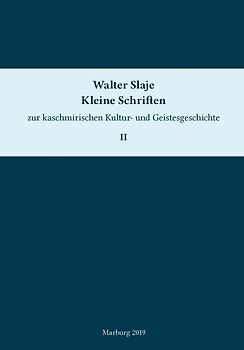 Walter Slaje
Kleine Schriften

zur kaschmirischen Kultur- und Geistesgeschichte

II

Marburg 2019